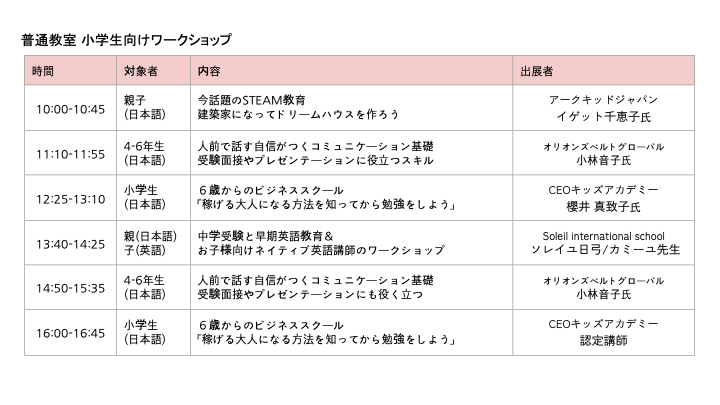 普通教室 小学生向けワークショップ

| 時間 | 対象者 | 内容 | 出展者 |
|---|---|---|---|
| 10:00-10:45 | 親子 (日本語) | 今話題のSTEAM教育 建築家になってドリームハウスを作ろう | アークキッドジャパン イゲット千恵子氏 |
| 11:10-11:55 | 4-6年生 (日本語) | 人前で話す自信がつくコミュニケーション基礎 受験面接やプレゼンテーションに役立つスキル | オリオンズベルトグローバル 小林音子氏 |
| 12:25-13:10 | 小学生 (日本語) | ６歳からのビジネススクール 「稼げる大人になる方法を知ってから勉強をしよう」 | CEOキッズアカデミー 櫻井 真致子氏 |
| 13:40-14:25 | 親(日本語) 子(英語) | 中学受験と早期英語教育＆ お子様向けネイティブ英語講師のワークショップ | Soleil international school ソレイユ日弓/カミーユ先生 |
| 14:50-15:35 | 4-6年生 (日本語) | 人前で話す自信がつくコミュニケーション基礎 受験面接やプレゼンテーションにも役く立つ | オリオンズベルトグローバル 小林音子氏 |
| 16:00-16:45 | 小学生 (日本語) | ６歳からのビジネススクール 「稼げる大人になる方法を知ってから勉強をしよう」 | CEOキッズアカデミー 認定講師 |